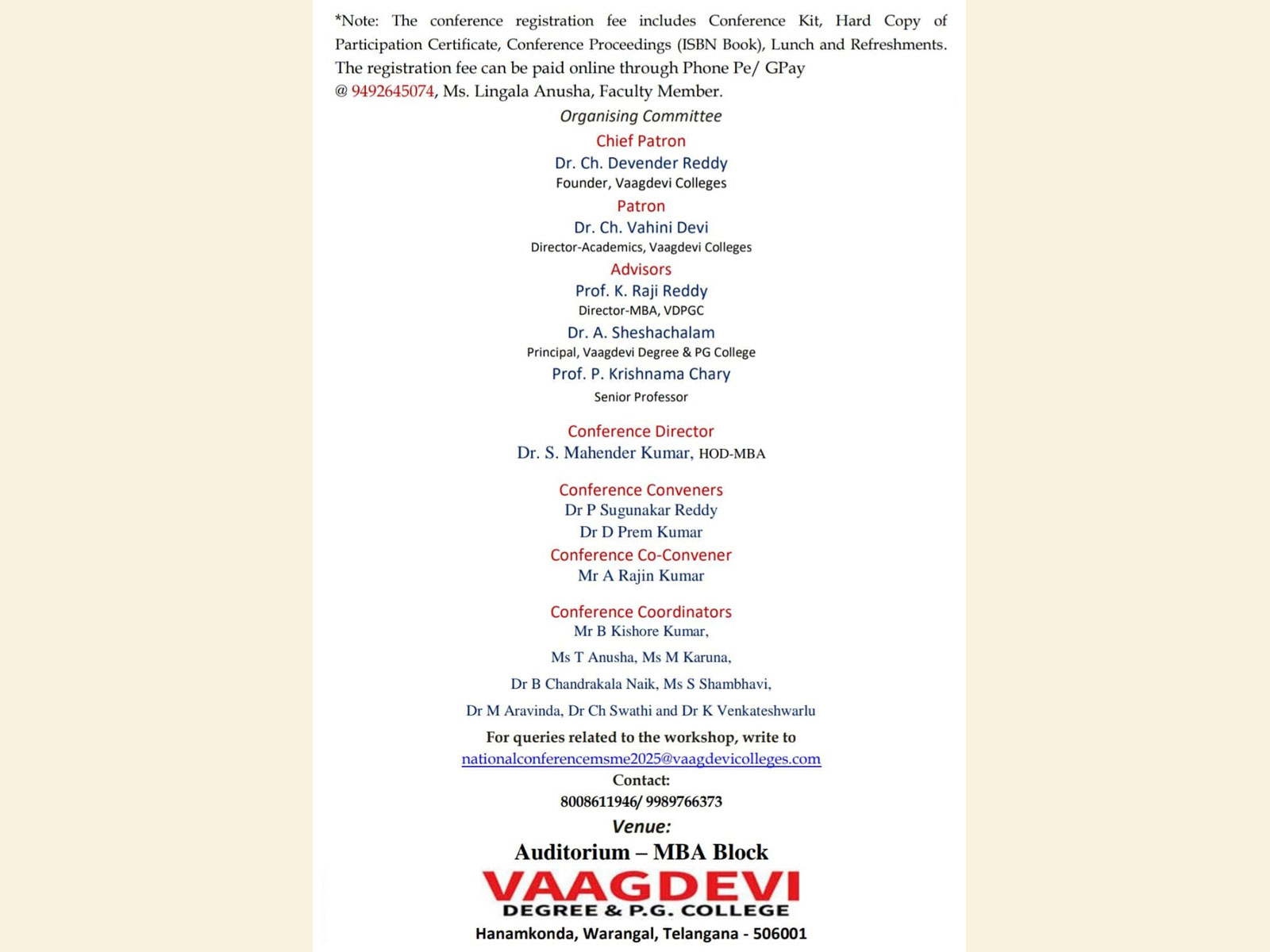 *Note: The conference registration fee includes Conference Kit, Hard Copy of Participation Certificate, Conference Proceedings (ISBN Book), Lunch and Refreshments. The registration fee can be paid online through Phone Pe/ GPay @ 9492645074, Ms. Lingala Anusha, Faculty Member.

Organising Committee

Chief Patron
Dr. Ch. Devender Reddy
Founder, Vaagdevi Colleges

Patron
Dr. Ch. Vahini Devi
Director-Academics, Vaagdevi Colleges

Advisors
Prof. K. Raji Reddy
Director-MBA, VDPGC
Dr. A. Sheshachalam
Principal, Vaagdevi Degree & PG College
Prof. P. Krishnama Chary
Senior Professor

Conference Director
Dr. S. Mahender Kumar, HOD-MBA

Conference Conveners
Dr P Sugunakar Reddy
Dr D Prem Kumar

Conference Co-Convener
Mr A Rajin Kumar

Conference Coordinators
Mr B Kishore Kumar,
Ms T Anusha, Ms M Karuna,
Dr B Chandrakala Naik, Ms S Shambhavi,
Dr M Aravinda, Dr Ch Swathi and Dr K Venkateshwarlu

For queries related to the workshop, write to
nationalconferencemsme2025@vaagdevicolleges.com
Contact:
8008611946/ 9989766373

Venue:
Auditorium – MBA Block

VAAGDEVI
DEGREE & P.G. COLLEGE
Hanamkonda, Warangal, Telangana - 506001